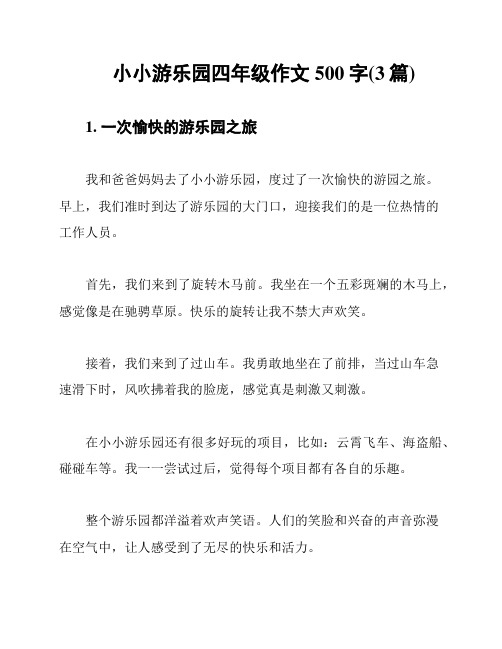 小小游乐园四年级作文 500 字(3 篇)

1. 一次愉快的游乐园之旅

我和爸爸妈妈去了小小游乐园，度过了一次愉快的游园之旅。早上，我们准时到达了游乐园的大门口，迎接我们的是一位热情的工作人员。

首先，我们来到了旋转木马前。我坐在一个五彩斑斓的木马上，感觉像是在驰骋草原。快乐的旋转让我不禁大声欢笑。

接着，我们来到了过山车。我勇敢地坐在了前排，当过山车急速滑下时，风吹拂着我的脸庞，感觉真是刺激又刺激。

在小小游乐园还有很多好玩的项目，比如：云霄飞车、海盗船、碰碰车等。我一一尝试过后，觉得每个项目都有各自的乐趣。

整个游乐园都洋溢着欢声笑语。人们的笑脸和兴奋的声音弥漫在空气中，让人感受到了无尽的快乐和活力。